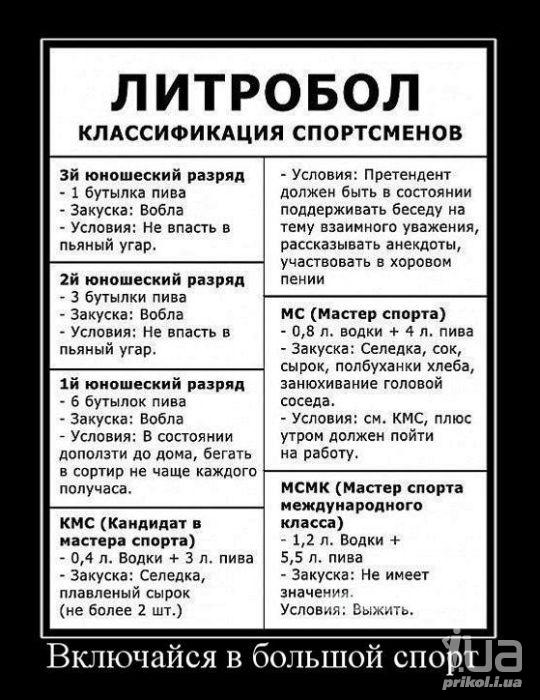 ЛИТРОБОЛ
КЛАССИФИКАЦИЯ СПОРТСМЕНОВ

3й юношеский разряд
- 1 бутылка пива
- Закуска: Вобла
- Условия: Не впасть в пьяный угар.

2й юношеский разряд
- 3 бутылки пива
- Закуска: Вобла
- Условия: Не впасть в пьяный угар.

1й юношеский разряд
- 6 бутылок пива
- Закуска: Вобла
- Условия: В состоянии доползти до дома, бегать в сортир не чаще каждого получаса.

КМС (Кандидат в мастера спорта)
- 0,4 л. Водки + 3 л. пива
- Закуска: Селедка, плавленый сырок (не более 2 шт.)
- Условия: Претендент должен быть в состоянии поддерживать беседу на тему взаимного уважения, рассказывать анекдоты, участвовать в хоровом пении

МС (Мастер спорта)
- 0,8 л. водки + 4 л. пива
- Закуска: Селедка, сок, сырок, полбуханки хлеба, занюхивание головой соседа.
- Условия: см. КМС, плюс утром должен пойти на работу.

МСМК (Мастер спорта международного класса)
- 1,2 л. Водки + 5,5 л. пива
- Закуска: Не имеет значения.
Условия: Выжить.

Включайся в большой спорт

i.ua
prikol.i.ua